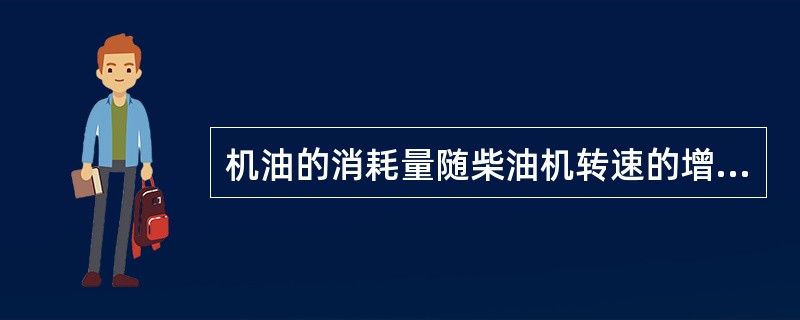 机油的消耗量随柴油机转速的增...